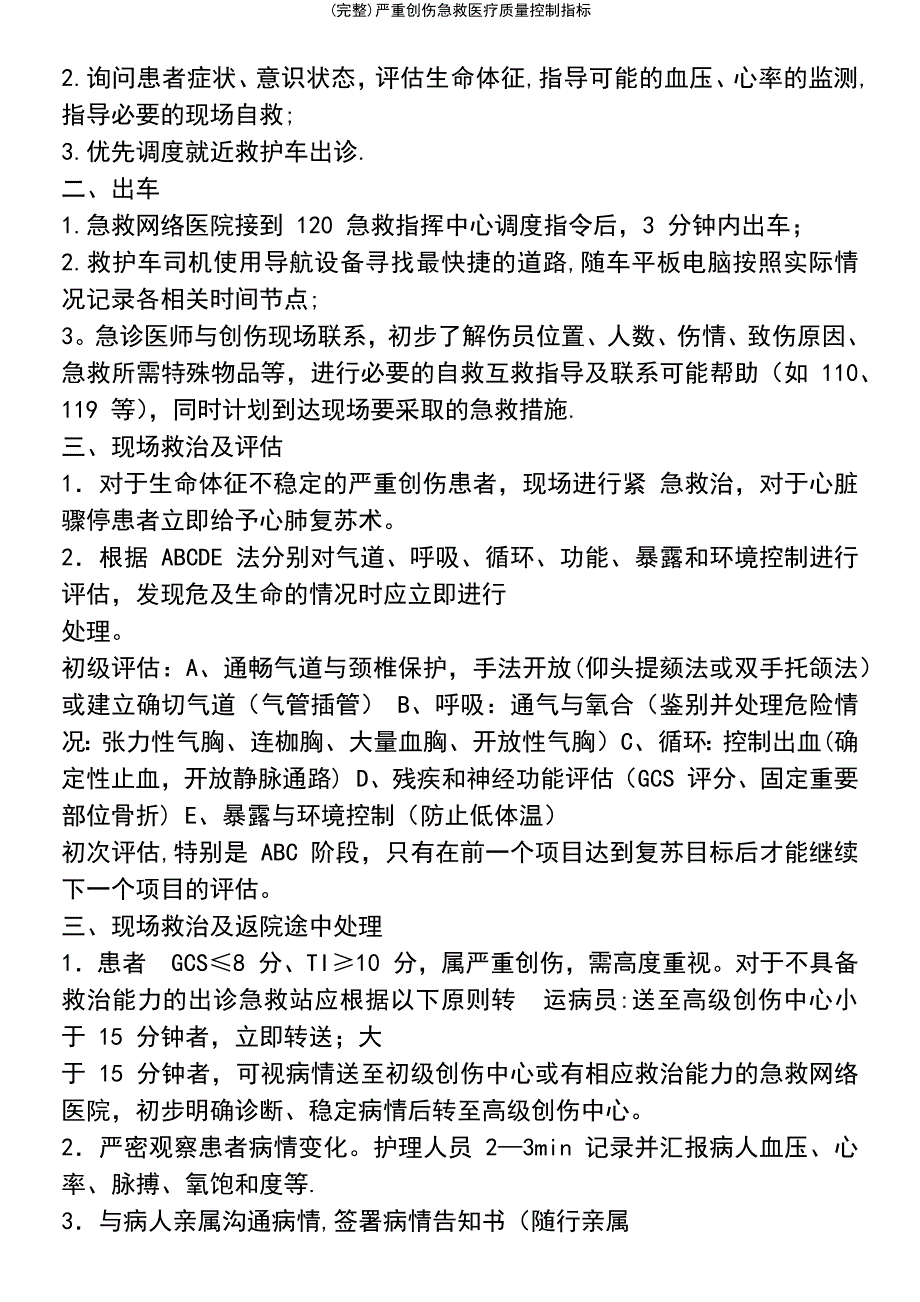 (完整)严重创伤急救医疗质量控制指标

2.询问患者症状、意识状态，评估生命体征,指导可能的血压、心率的监测,指导必要的现场自救;

3.优先调度就近救护车出诊.

二、出车

1.急救网络医院接到 120 急救指挥中心调度指令后，3 分钟内出车；

2.救护车司机使用导航设备寻找最快捷的道路,随车平板电脑按照实际情况记录各相关时间节点;

3。急诊医师与创伤现场联系，初步了解伤员位置、人数、伤情、致伤原因、急救所需特殊物品等，进行必要的自救互救指导及联系可能帮助（如 110、119 等），同时计划到达现场要采取的急救措施.

三、现场救治及评估

1．对于生命体征不稳定的严重创伤患者，现场进行紧 急救治，对于心脏骤停患者立即给予心肺复苏术。

2．根据 ABCDE 法分别对气道、呼吸、循环、功能、暴露和环境控制进行评估，发现危及生命的情况时应立即进行

处理。

初级评估：A、通畅气道与颈椎保护，手法开放(仰头提颏法或双手托颌法）或建立确切气道（气管插管） B、呼吸：通气与氧合（鉴别并处理危险情况:张力性气胸、连枷胸、大量血胸、开放性气胸）C、循环:控制出血(确定性止血，开放静脉通路）D、残疾和神经功能评估（GCS 评分、固定重要部位骨折）E、暴露与环境控制（防止低体温）

初次评估,特别是 ABC 阶段，只有在前一个项目达到复苏目标后才能继续下一个项目的评估。

三、现场救治及返院途中处理

1．患者 GCS≤8 分、TI≥10 分，属严重创伤，需高度重视。对于不具备救治能力的出诊急救站应根据以下原则转 运病员:送至高级创伤中心小于 15 分钟者，立即转送；大

于 15 分钟者，可视病情送至初级创伤中心或有相应救治能力的急救网络医院，初步明确诊断、稳定病情后转至高级创伤中心。

2．严密观察患者病情变化。护理人员 2—3min 记录并汇报病人血压、心率、脉搏、氧饱和度等.

3．与病人亲属沟通病情,签署病情告知书（随行亲属